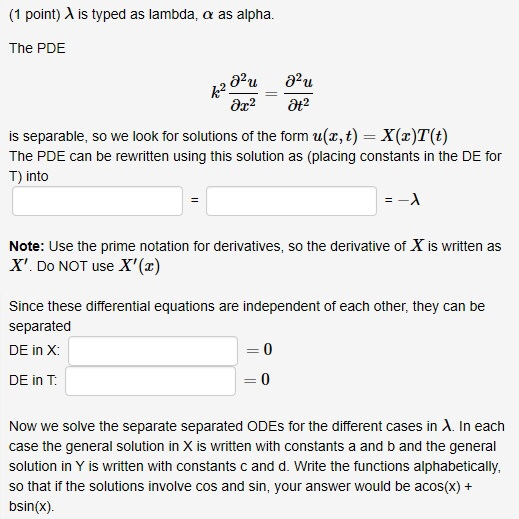 (1 point) $\lambda$ is typed as lambda, $\alpha$ as alpha.

The PDE

$$k^2 \frac{\partial^2 u}{\partial x^2} = \frac{\partial^2 u}{\partial t^2}$$

is separable, so we look for solutions of the form $u(x,t) = X(x)T(t)$
The PDE can be rewritten using this solution as (placing constants in the DE for T) into

= $= -\lambda$

**Note:** Use the prime notation for derivatives, so the derivative of $X$ is written as $X'$. Do NOT use $X'(x)$

Since these differential equations are independent of each other, they can be separated
DE in X: $= 0$
DE in T: $= 0$

Now we solve the separate separated ODEs for the different cases in $\lambda$. In each case the general solution in X is written with constants a and b and the general solution in Y is written with constants c and d. Write the functions alphabetically, so that if the solutions involve cos and sin, your answer would be acos(x) + bsin(x).